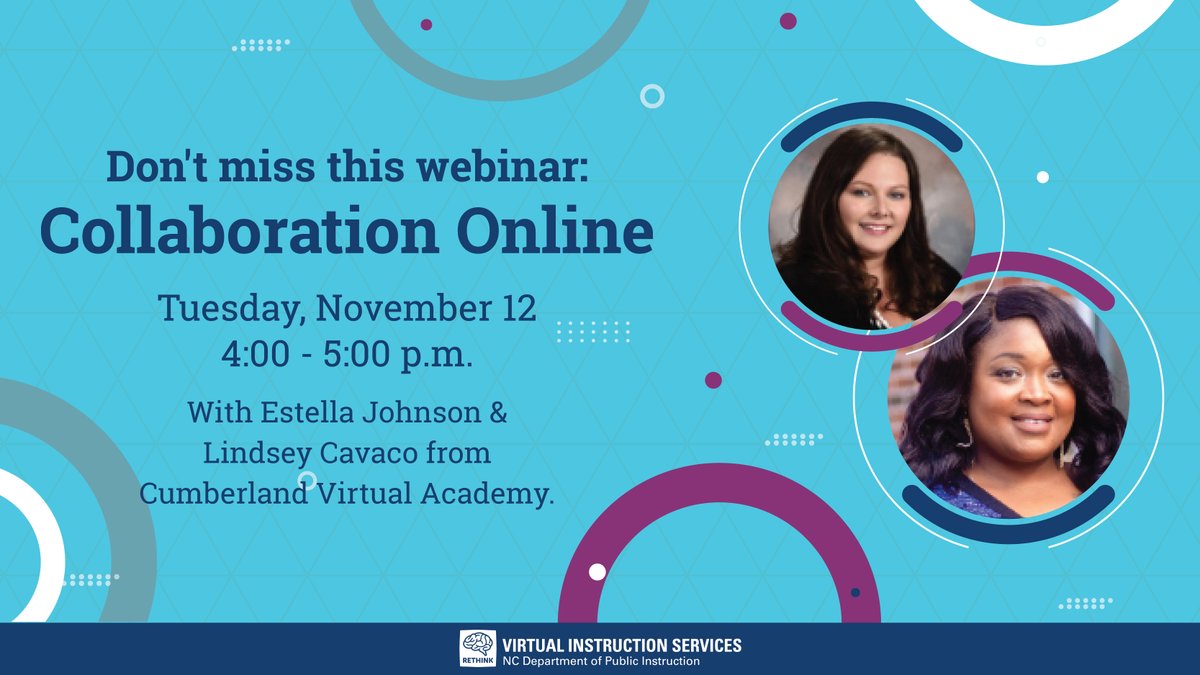 Don't miss this webinar:
Collaboration Online

Tuesday, November 12
4:00 - 5:00 p.m.

With Estella Johnson & Lindsey Cavaco from Cumberland Virtual Academy.

RETHINK
VIRTUAL INSTRUCTION SERVICES
NC Department of Public Instruction